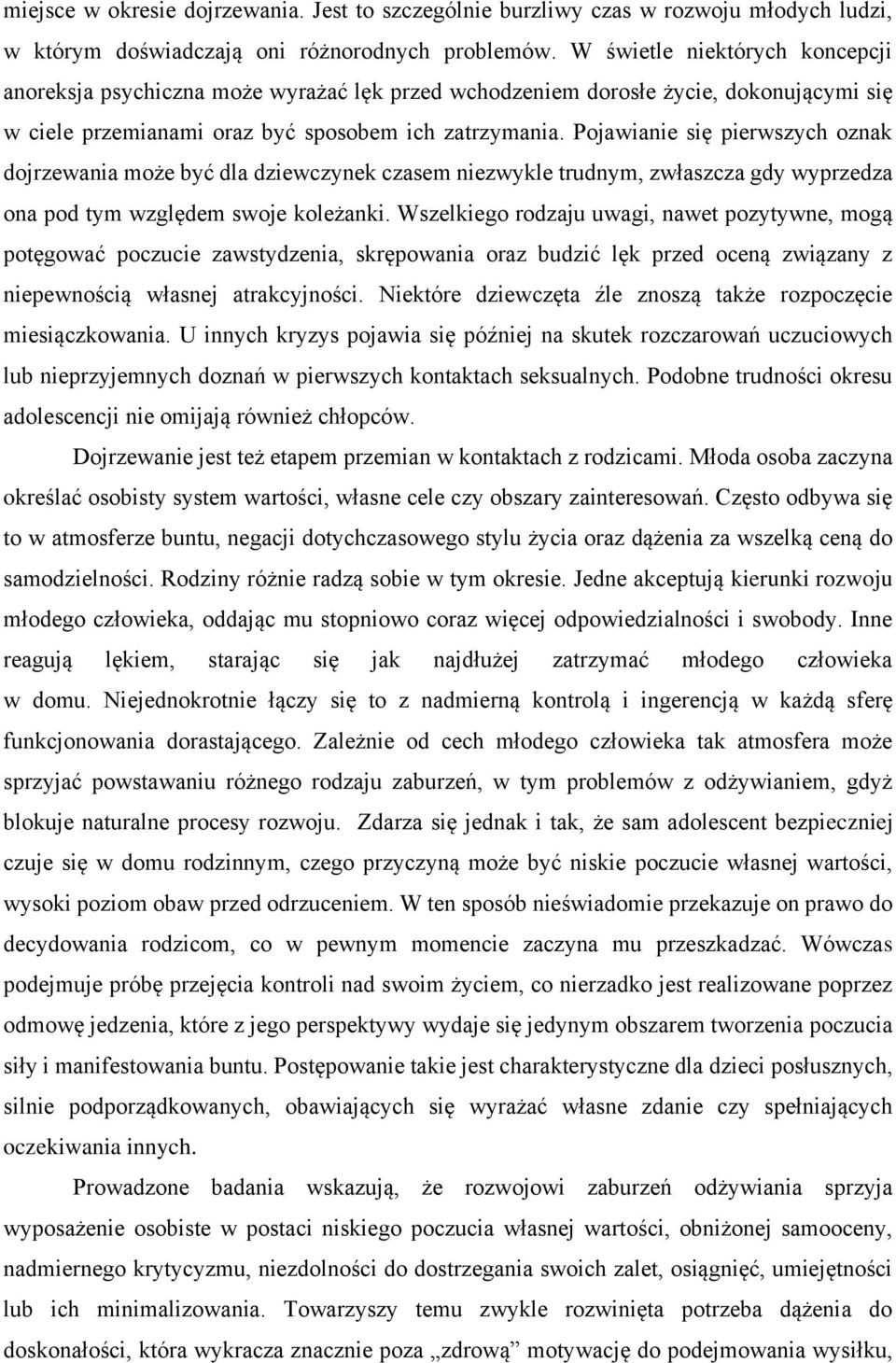 miejsce w okresie dojrzewania. Jest to szczególnie burzliwy czas w rozwoju młodych ludzi, w którym doświadczają oni różnorodnych problemów. W świetle niektórych koncepcji anoreksja psychiczna może wyrażać lęk przed wchodzeniem dorosłe życie, dokonującymi się w ciele przemianami oraz być sposobem ich zatrzymania. Pojawianie się pierwszych oznak dojrzewania może być dla dziewczynek czasem niezwykle trudnym, zwłaszcza gdy wyprzedza ona pod tym względem swoje koleżanki. Wszelkiego rodzaju uwagi, nawet pozytywne, mogą potęgować poczucie zawstydzenia, skrępowania oraz budzić lęk przed oceną związany z niepewnością własnej atrakcyjności. Niektóre dziewczęta źle znoszą także rozpoczęcie miesiączkowania. U innych kryzys pojawia się później na skutek rozczarowań uczuciowych lub nieprzyjemnych doznań w pierwszych kontaktach seksualnych. Podobne trudności okresu adolescencji nie omijają również chłopców.

Dojrzewanie jest też etapem przemian w kontaktach z rodzicami. Młoda osoba zaczyna określać osobisty system wartości, własne cele czy obszary zainteresowań. Często odbywa się to w atmosferze buntu, negacji dotychczasowego stylu życia oraz dążenia za wszelką ceną do samodzielności. Rodziny różnie radzą sobie w tym okresie. Jedne akceptują kierunki rozwoju młodego człowieka, oddając mu stopniowo coraz więcej odpowiedzialności i swobody. Inne reagują lękiem, starając się jak najdłużej zatrzymać młodego człowieka w domu. Niejednokrotnie łączy się to z nadmierną kontrolą i ingerencją w każdą sferę funkcjonowania dorastającego. Zależnie od cech młodego człowieka tak atmosfera może sprzyjać powstawaniu różnego rodzaju zaburzeń, w tym problemów z odżywianiem, gdyż blokuje naturalne procesy rozwoju. Zdarza się jednak i tak, że sam adolescent bezpieczniej czuje się w domu rodzinnym, czego przyczyną może być niskie poczucie własnej wartości, wysoki poziom obaw przed odrzuceniem. W ten sposób nieświadomie przekazuje on prawo do decydowania rodzicom, co w pewnym momencie zaczyna mu przeszkadzać. Wówczas podejmuje próbę przejęcia kontroli nad swoim życiem, co nierzadko jest realizowane poprzez odmowę jedzenia, które z jego perspektywy wydaje się jedynym obszarem tworzenia poczucia siły i manifestowania buntu. Postępowanie takie jest charakterystyczne dla dzieci posłusznych, silnie podporządkowanych, obawiających się wyrażać własne zdanie czy spełniających oczekiwania innych.

Prowadzone badania wskazują, że rozwojowi zaburzeń odżywiania sprzyja wyposażenie osobiste w postaci niskiego poczucia własnej wartości, obniżonej samooceny, nadmiernego krytycyzmu, niezdolności do dostrzegania swoich zalet, osiągnięć, umiejętności lub ich minimalizowania. Towarzyszy temu zwykle rozwinięta potrzeba dążenia do doskonałości, która wykracza znacznie poza „zdrową” motywację do podejmowania wysiłku,